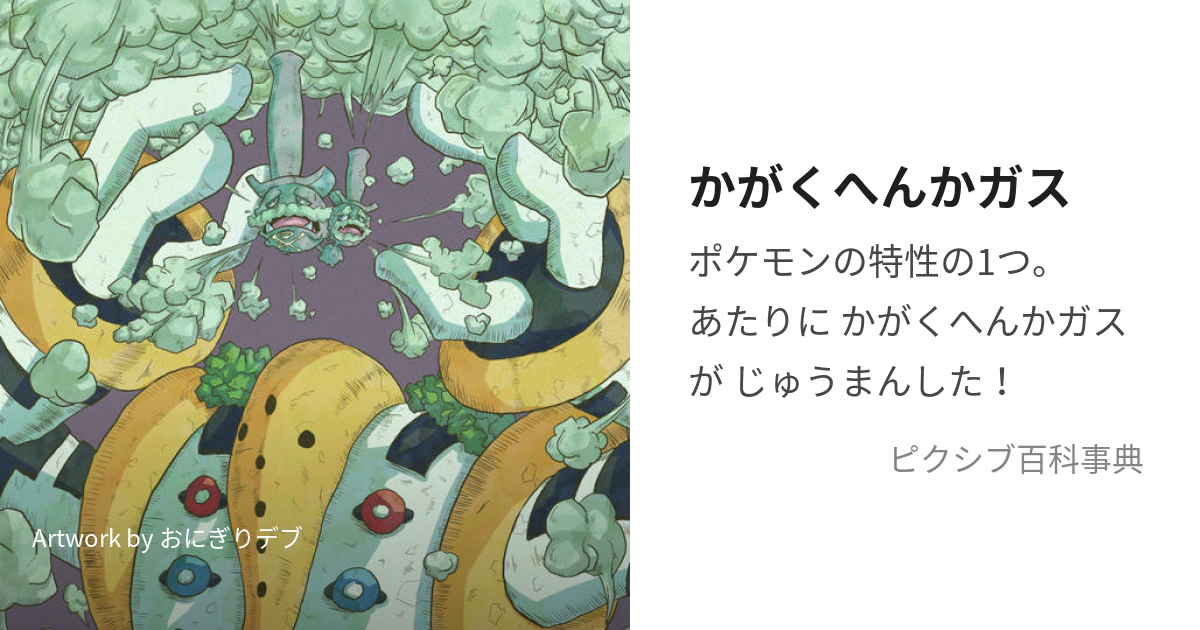 Artwork by おにぎりデブ

かがくへんかガス

ポケモンの特性の1つ。
あたりに かがくへんかガス が じゅうまんした！

ピクシブ百科事典